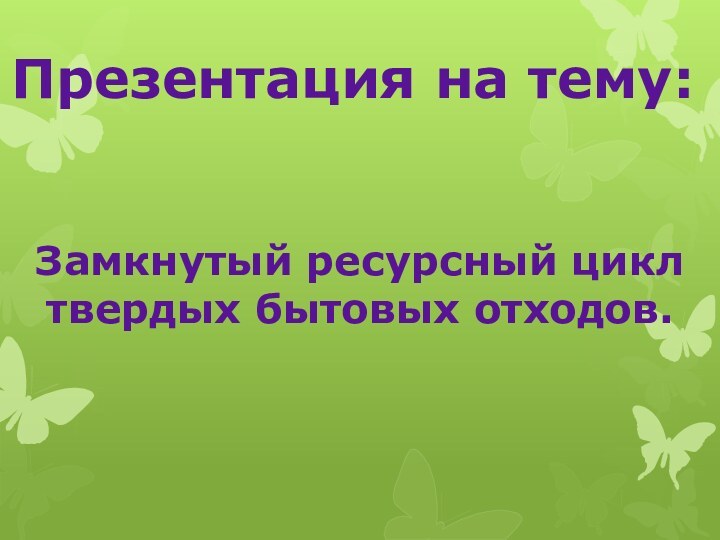 Презентация на тему:

Замкнутый ресурсный цикл твердых бытовых отходов.